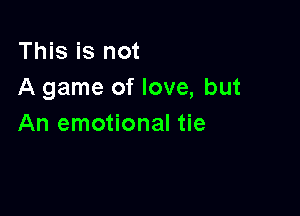 This is not
A game of love, but
An emotional tie